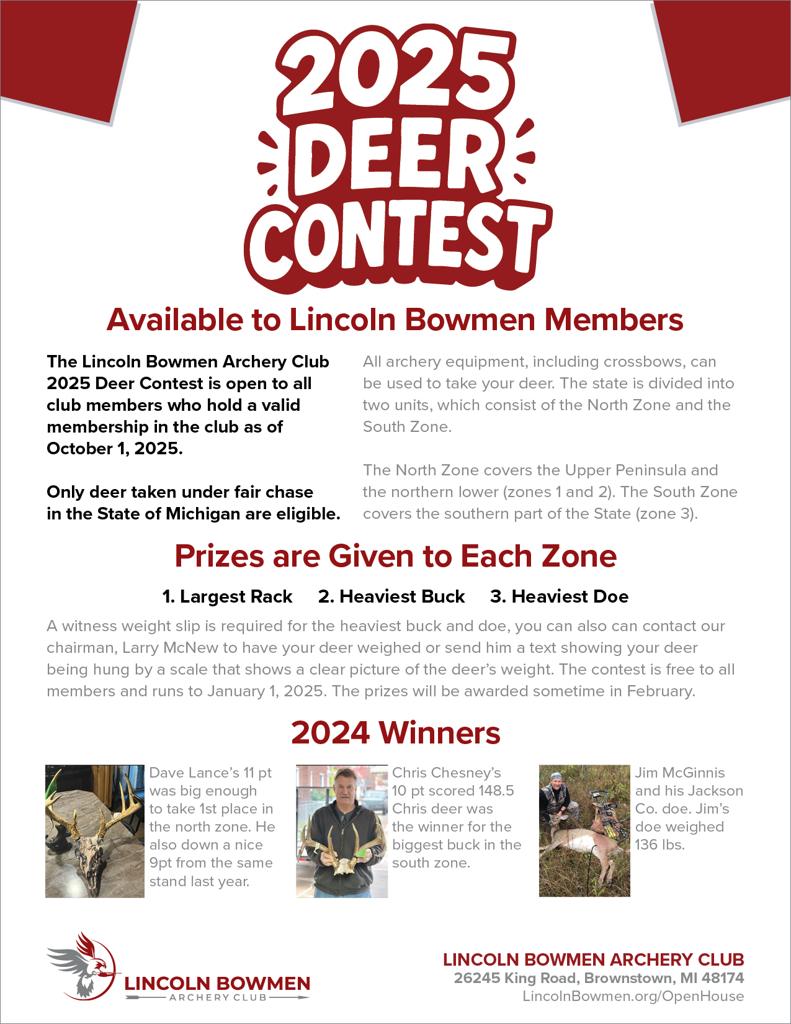 2025 DEER CONTEST

Available to Lincoln Bowmen Members

The Lincoln Bowmen Archery Club 2025 Deer Contest is open to all club members who hold a valid membership in the club as of October 1, 2025.

Only deer taken under fair chase in the State of Michigan are eligible.

All archery equipment, including crossbows, can be used to take your deer. The state is divided into two units, which consist of the North Zone and the South Zone.

The North Zone covers the Upper Peninsula and the northern lower (zones 1 and 2). The South Zone covers the southern part of the State (zone 3).

Prizes are Given to Each Zone

1. Largest Rack 2. Heaviest Buck 3. Heaviest Doe

A witness weight slip is required for the heaviest buck and doe, you can also can contact our chairman, Larry McNew to have your deer weighed or send him a text showing your deer being hung by a scale that shows a clear picture of the deer's weight. The contest is free to all members and runs to January 1, 2025. The prizes will be awarded sometime in February.

2024 Winners

Dave Lance's 11 pt was big enough to take 1st place in the north zone. He also down a nice 9pt from the same stand last year.

Chris Chesney's 10 pt scored 148.5 Chris deer was the winner for the biggest buck in the south zone.

Jim McGinnis and his Jackson Co. doe. Jim's doe weighed 136 lbs.

LINCOLN BOWMEN
ARCHERY CLUB

LINCOLN BOWMEN ARCHERY CLUB
26245 King Road, Brownstown, MI 48174
LincolnBowmen.org/OpenHouse